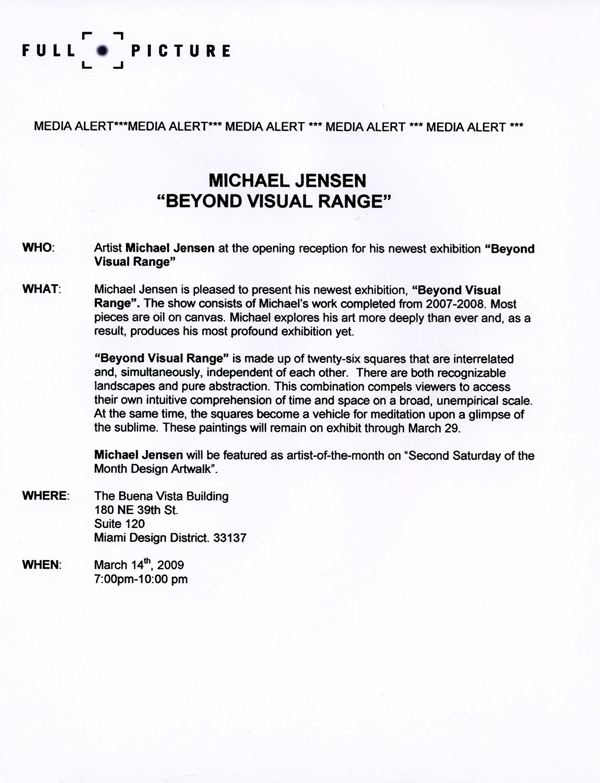 FULL PICTURE

MEDIA ALERT***MEDIA ALERT*** MEDIA ALERT *** MEDIA ALERT *** MEDIA ALERT ***

MICHAEL JENSEN
"BEYOND VISUAL RANGE"

WHO: Artist Michael Jensen at the opening reception for his newest exhibition "Beyond Visual Range"

WHAT: Michael Jensen is pleased to present his newest exhibition, "Beyond Visual Range". The show consists of Michael's work completed from 2007-2008. Most pieces are oil on canvas. Michael explores his art more deeply than ever and, as a result, produces his most profound exhibition yet.

"Beyond Visual Range" is made up of twenty-six squares that are interrelated and, simultaneously, independent of each other. There are both recognizable landscapes and pure abstraction. This combination compels viewers to access their own intuitive comprehension of time and space on a broad, unempirical scale. At the same time, the squares become a vehicle for meditation upon a glimpse of the sublime. These paintings will remain on exhibit through March 29.

Michael Jensen will be featured as artist-of-the-month on "Second Saturday of the Month Design Artwalk".

WHERE: The Buena Vista Building
180 NE 39th St.
Suite 120
Miami Design District. 33137

WHEN: March 14$^{th}$, 2009
7:00pm-10:00 pm